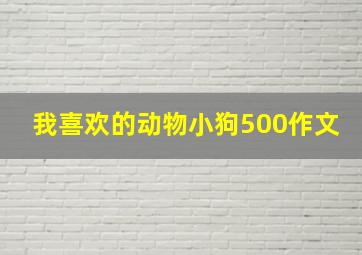 我喜欢的动物小狗500作文